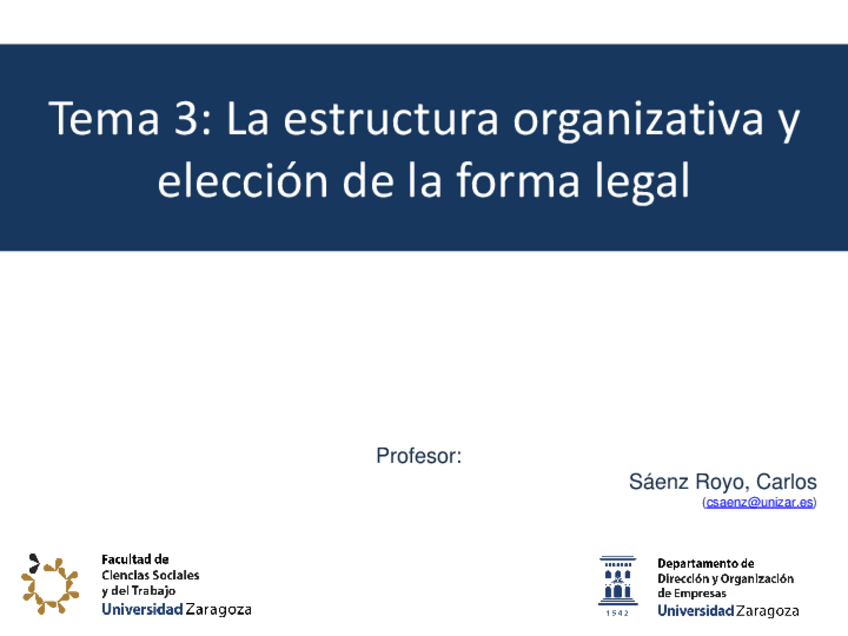 Tema 3: La estructura organizativa y elección de la forma legal

Profesor:

Sáenz Royo, Carlos
(csaenz@unizar.es)

Facultad de Ciencias Sociales y del Trabajo
Universidad Zaragoza

1542

Departamento de Dirección y Organización de Empresas
Universidad Zaragoza